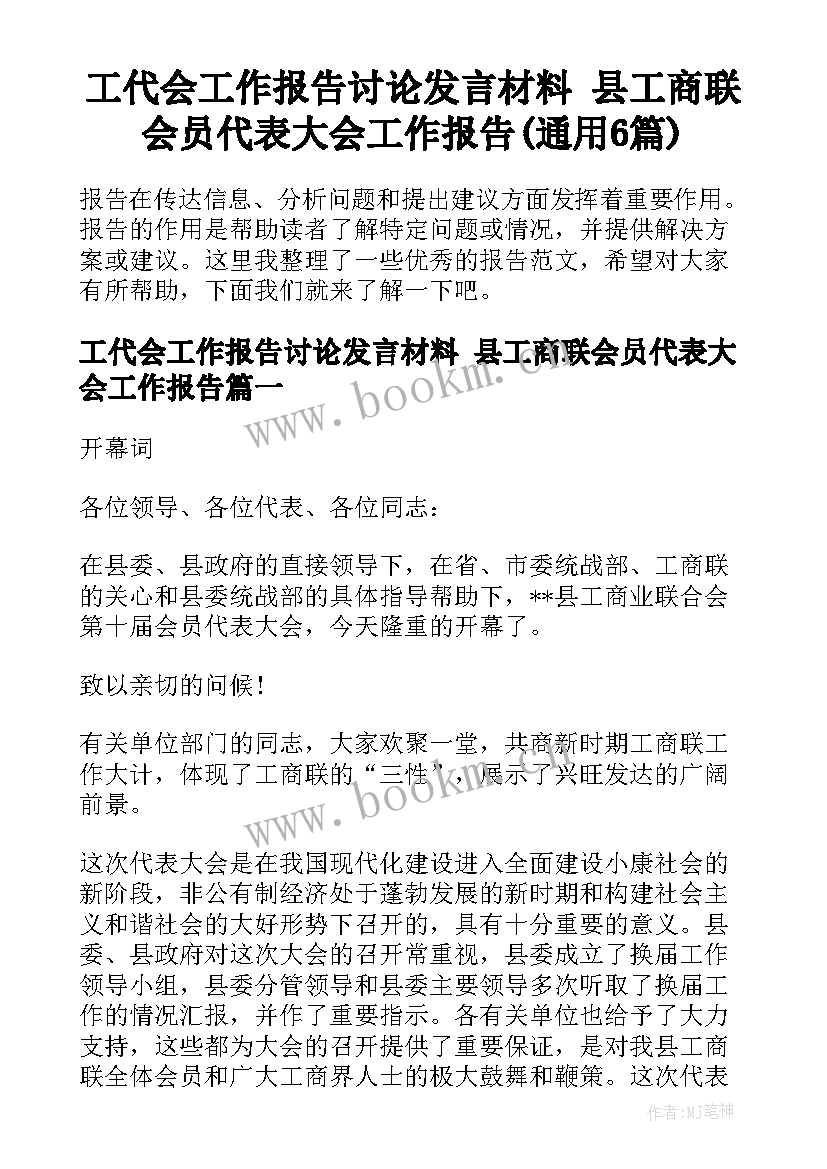 工代会工作报告讨论发言材料 县工商联会员代表大会工作报告(通用6篇)

报告在传达信息、分析问题和提出建议方面发挥着重要作用。报告的作用是帮助读者了解特定问题或情况，并提供解决方案或建议。这里我整理了一些优秀的报告范文，希望对大家有所帮助，下面我们就来了解一下吧。

工代会工作报告讨论发言材料 县工商联会员代表大会工作报告篇一

www.bookm.cn

开幕词

各位领导、各位代表、各位同志：

在县委、县政府的直接领导下，在省、市委统战部、工商联的关心和县委统战部的具体指导帮助下，**县工商业联合会第十届会员代表大会，今天隆重的开幕了。

致以亲切的问候！

有关单位部门的同志，大家欢聚一堂，共商新时期工商联工作大计，体现了工商联的“三性”，展示了兴旺发达的广阔前景。

www.bookm.cn

这次代表大会是在我国现代化建设进入全面建设小康社会的新阶段，非公有制经济处于蓬勃发展的新时期和构建社会主义和谐社会的大好形势下召开的，具有十分重要的意义。县委、县政府对这次大会的召开常重视，县委成立了换届工作领导小组，县委分管领导和县委主要领导多次听取了换届工作的情况汇报，并作了重要指示。各有关单位也给予了大力支持，这些都为大会的召开提供了重要保证，是对我县工商联全体会员和广大工商界人士的极大鼓舞和鞭策。这次代表

作者:MJ笔神